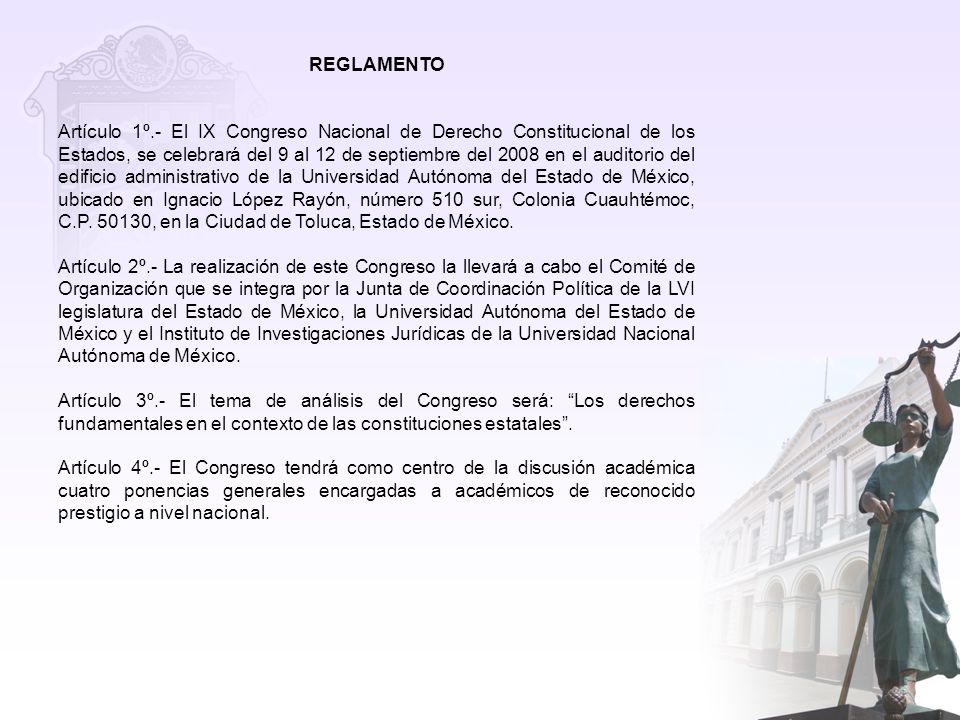 REGLAMENTO

Artículo 1º.- El IX Congreso Nacional de Derecho Constitucional de los Estados, se celebrará del 9 al 12 de septiembre del 2008 en el auditorio del edificio administrativo de la Universidad Autónoma del Estado de México, ubicado en Ignacio López Rayón, número 510 sur, Colonia Cuauhtémoc, C.P. 50130, en la Ciudad de Toluca, Estado de México.

Artículo 2º.- La realización de este Congreso la llevará a cabo el Comité de Organización que se integra por la Junta de Coordinación Política de la LVI legislatura del Estado de México, la Universidad Autónoma del Estado de México y el Instituto de Investigaciones Jurídicas de la Universidad Nacional Autónoma de México.

Artículo 3º.- El tema de análisis del Congreso será: “Los derechos fundamentales en el contexto de las constituciones estatales”.

Artículo 4º.- El Congreso tendrá como centro de la discusión académica cuatro ponencias generales encargadas a académicos de reconocido prestigio a nivel nacional.